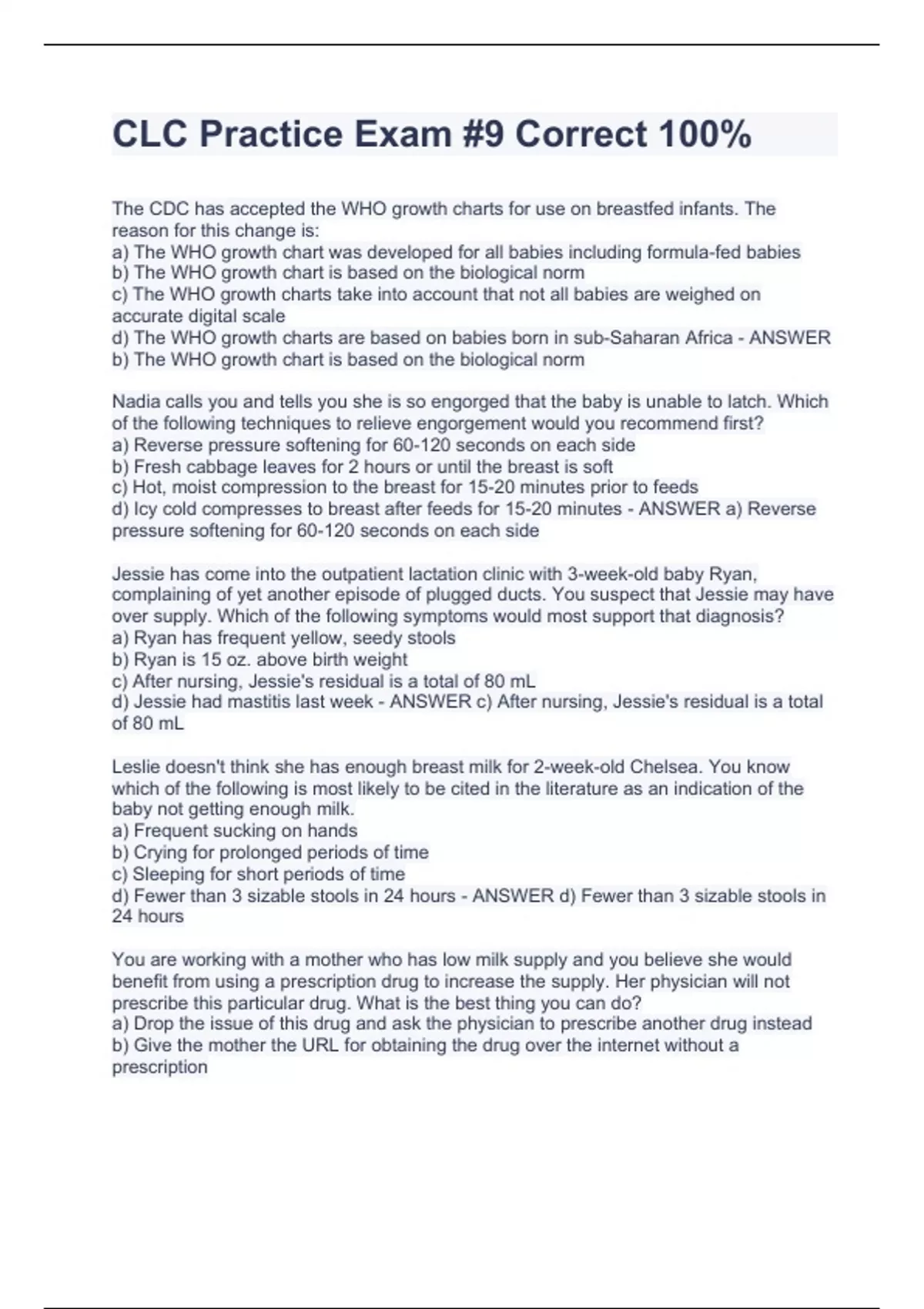 CLC Practice Exam #9 Correct 100%

The CDC has accepted the WHO growth charts for use on breastfed infants. The reason for this change is:
a) The WHO growth chart was developed for all babies including formula-fed babies
b) The WHO growth chart is based on the biological norm
c) The WHO growth charts take into account that not all babies are weighed on accurate digital scale
d) The WHO growth charts are based on babies born in sub-Saharan Africa - ANSWER b) The WHO growth chart is based on the biological norm

Nadia calls you and tells you she is so engorged that the baby is unable to latch. Which of the following techniques to relieve engorgement would you recommend first?
a) Reverse pressure softening for 60-120 seconds on each side
b) Fresh cabbage leaves for 2 hours or until the breast is soft
c) Hot, moist compression to the breast for 15-20 minutes prior to feeds
d) Icy cold compresses to breast after feeds for 15-20 minutes - ANSWER a) Reverse pressure softening for 60-120 seconds on each side

Jessie has come into the outpatient lactation clinic with 3-week-old baby Ryan, complaining of yet another episode of plugged ducts. You suspect that Jessie may have over supply. Which of the following symptoms would most support that diagnosis?
a) Ryan has frequent yellow, seedy stools
b) Ryan is 15 oz. above birth weight
c) After nursing, Jessie's residual is a total of 80 mL
d) Jessie had mastitis last week - ANSWER c) After nursing, Jessie's residual is a total of 80 mL

Leslie doesn't think she has enough breast milk for 2-week-old Chelsea. You know which of the following is most likely to be cited in the literature as an indication of the baby not getting enough milk.
a) Frequent sucking on hands
b) Crying for prolonged periods of time
c) Sleeping for short periods of time
d) Fewer than 3 sizable stools in 24 hours - ANSWER d) Fewer than 3 sizable stools in 24 hours

You are working with a mother who has low milk supply and you believe she would benefit from using a prescription drug to increase the supply. Her physician will not prescribe this particular drug. What is the best thing you can do?
a) Drop the issue of this drug and ask the physician to prescribe another drug instead
b) Give the mother the URL for obtaining the drug over the internet without a prescription